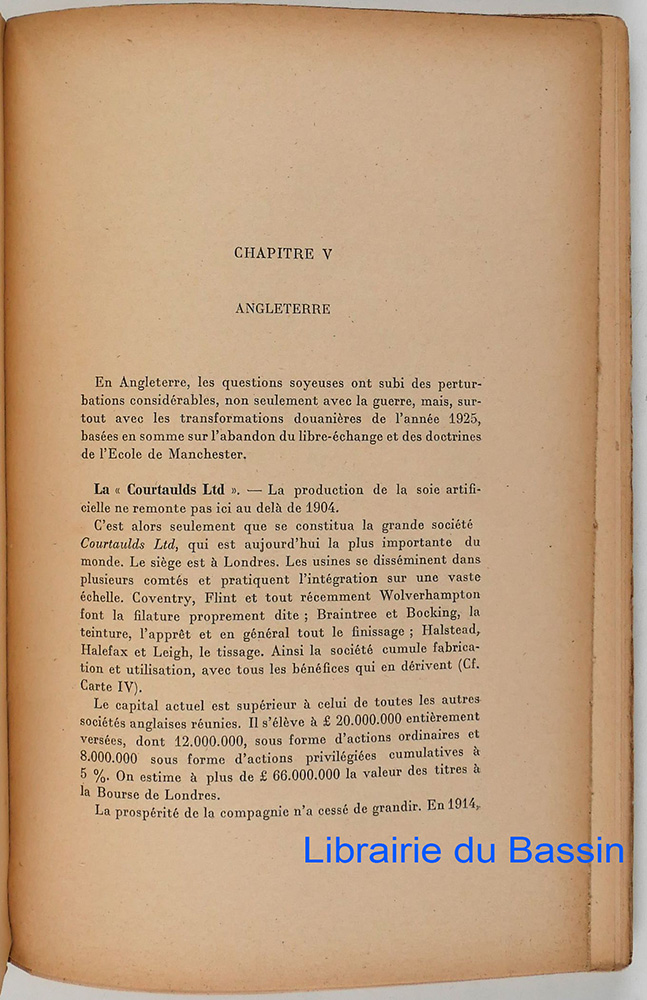 CHAPITRE V

ANGLETERRE

En Angleterre, les questions soyeuses ont subi des perturbations considérables, non seulement avec la guerre, mais, surtout avec les transformations douanières de l'année 1925, basées en somme sur l'abandon du libre-échange et des doctrines de l'Ecole de Manchester.

La « Courtaulds Ltd ». — La production de la soie artificielle ne remonte pas ici au delà de 1904.

C'est alors seulement que se constitua la grande société Courtaulds Ltd, qui est aujourd'hui la plus importante du monde. Le siège est à Londres. Les usines se disséminent dans plusieurs comtés et pratiquent l'intégration sur une vaste échelle. Coventry, Flint et tout récemment Wolverhampton font la filature proprement dite ; Braintree et Bocking, la teinture, l'apprêt et en général tout le finissage ; Halstead, Halefax et Leigh, le tissage. Ainsi la société cumule fabrication et utilisation, avec tous les bénéfices qui en dérivent (Cf. Carte IV).

Le capital actuel est supérieur à celui de toutes les autres sociétés anglaises réunies. Il s'élève à £ 20.000.000 entièrement versées, dont 12.000.000, sous forme d'actions ordinaires et 8.000.000 sous forme d'actions privilégiées cumulatives à 5 %. On estime à plus de £ 66.000.000 la valeur des titres à la Bourse de Londres.

La prospérité de la compagnie n'a cessé de grandir. En 1914,

Librairie du Bassin